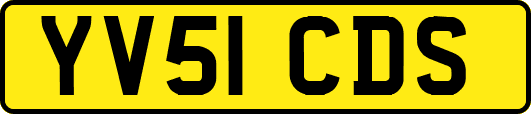 YV51 CDS